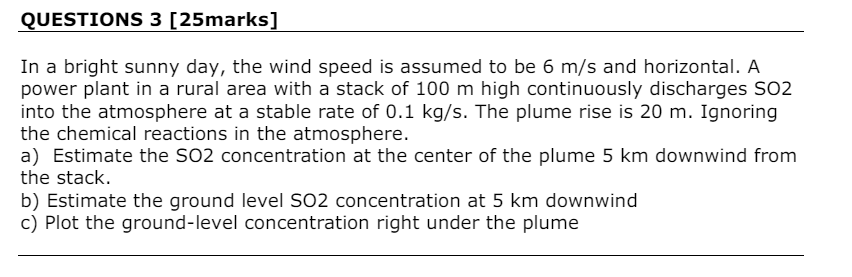 QUESTIONS 3 [25marks]

In a bright sunny day, the wind speed is assumed to be 6 m/s and horizontal. A power plant in a rural area with a stack of 100 m high continuously discharges SO2 into the atmosphere at a stable rate of 0.1 kg/s. The plume rise is 20 m. Ignoring the chemical reactions in the atmosphere.
a) Estimate the SO2 concentration at the center of the plume 5 km downwind from the stack.
b) Estimate the ground level SO2 concentration at 5 km downwind
c) Plot the ground-level concentration right under the plume